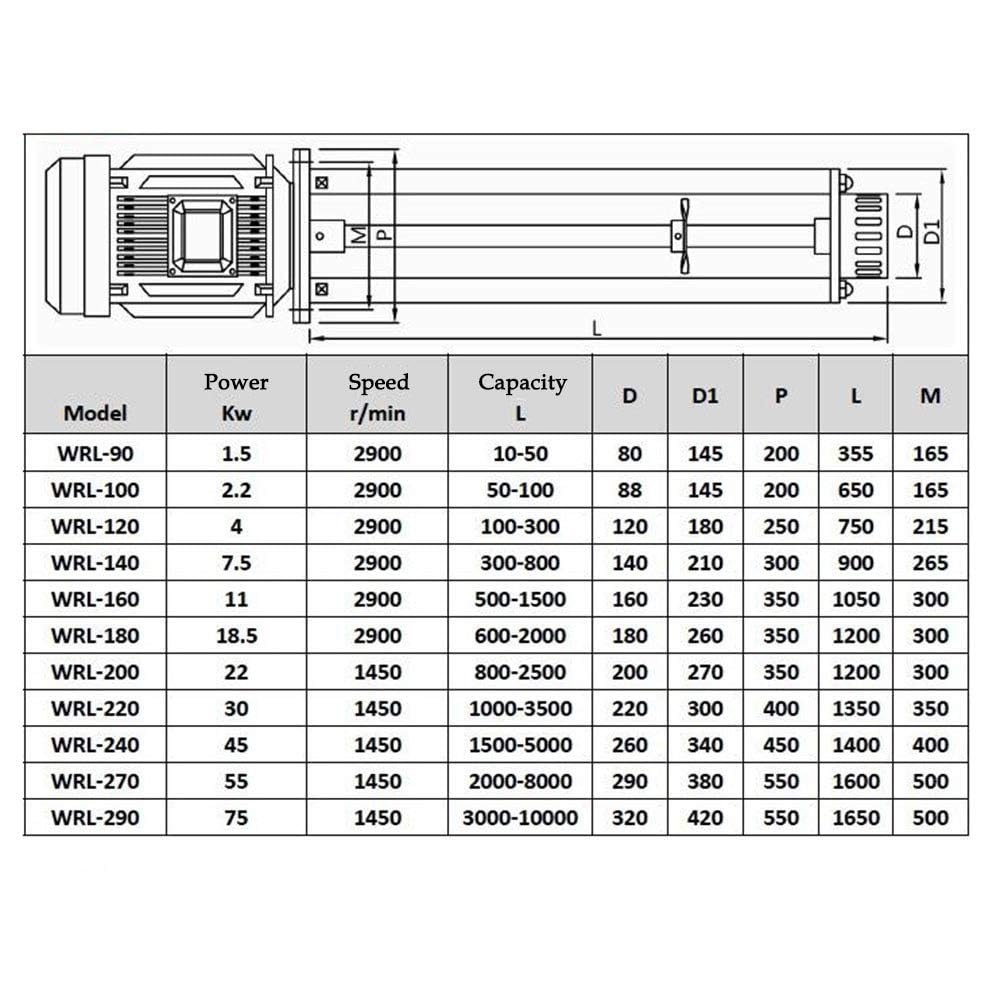 M P D D1 L

| Model | Power Kw | Speed r/min | Capacity L | D | D1 | P | L | M |
|---|---|---|---|---|---|---|---|---|
| WRL-90 | 1.5 | 2900 | 10-50 | 80 | 145 | 200 | 355 | 165 |
| WRL-100 | 2.2 | 2900 | 50-100 | 88 | 145 | 200 | 650 | 165 |
| WRL-120 | 4 | 2900 | 100-300 | 120 | 180 | 250 | 750 | 215 |
| WRL-140 | 7.5 | 2900 | 300-800 | 140 | 210 | 300 | 900 | 265 |
| WRL-160 | 11 | 2900 | 500-1500 | 160 | 230 | 350 | 1050 | 300 |
| WRL-180 | 18.5 | 2900 | 600-2000 | 180 | 260 | 350 | 1200 | 300 |
| WRL-200 | 22 | 1450 | 800-2500 | 200 | 270 | 350 | 1200 | 300 |
| WRL-220 | 30 | 1450 | 1000-3500 | 220 | 300 | 400 | 1350 | 350 |
| WRL-240 | 45 | 1450 | 1500-5000 | 260 | 340 | 450 | 1400 | 400 |
| WRL-270 | 55 | 1450 | 2000-8000 | 290 | 380 | 550 | 1600 | 500 |
| WRL-290 | 75 | 1450 | 3000-10000 | 320 | 420 | 550 | 1650 | 500 |